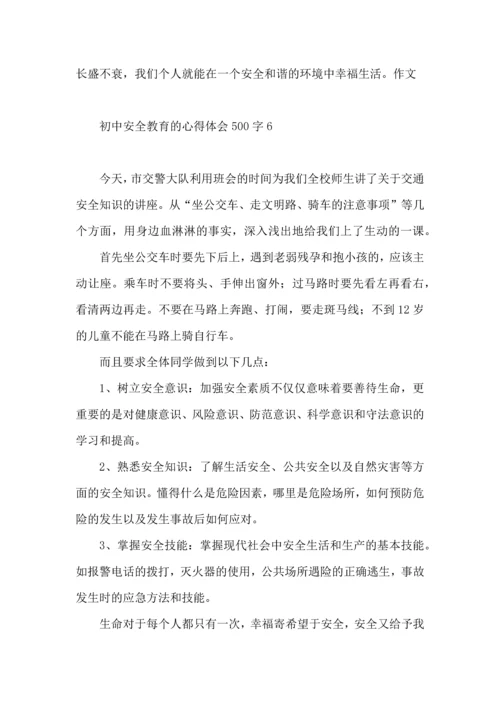 长盛不衰，我们个人就能在一个安全和谐的环境中幸福生活。作文

初中安全教育的心得体会 500 字 6

今天，市交警大队利用班会的时间为我们全校师生讲了关于交通安全知识的讲座。从“坐公交车、走文明路、骑车的注意事项”等几个方面，用身边血淋淋的事实，深入浅出地给我们上了生动的一课。

首先坐公交车时要先下后上，遇到老弱残孕和抱小孩的，应该主动让座。乘车时不要将头、手伸出窗外；过马路时要先看左再看右，看清两边再走。不要在马路上奔跑、打闹，要走斑马线；不到 12 岁的儿童不能在马路上骑自行车。

而且要求全体同学做到以下几点：

1、树立安全意识：加强安全素质不仅仅意味着要善待生命，更重要的是对健康意识、风险意识、防范意识、科学意识和守法意识的学习和提高。

2、熟悉安全知识：了解生活安全、公共安全以及自然灾害等方面的安全知识。懂得什么是危险因素，哪里是危险场所，如何预防危险的发生以及发生事故后如何应对。

3、掌握安全技能：掌握现代社会中安全生活和生产的基本技能。如报警电话的拨打，灭火器的使用，公共场所遇险的正确逃生，事故发生时的应急方法和技能。

生命对于每个人都只有一次，幸福寄希望于安全，安全又给予我